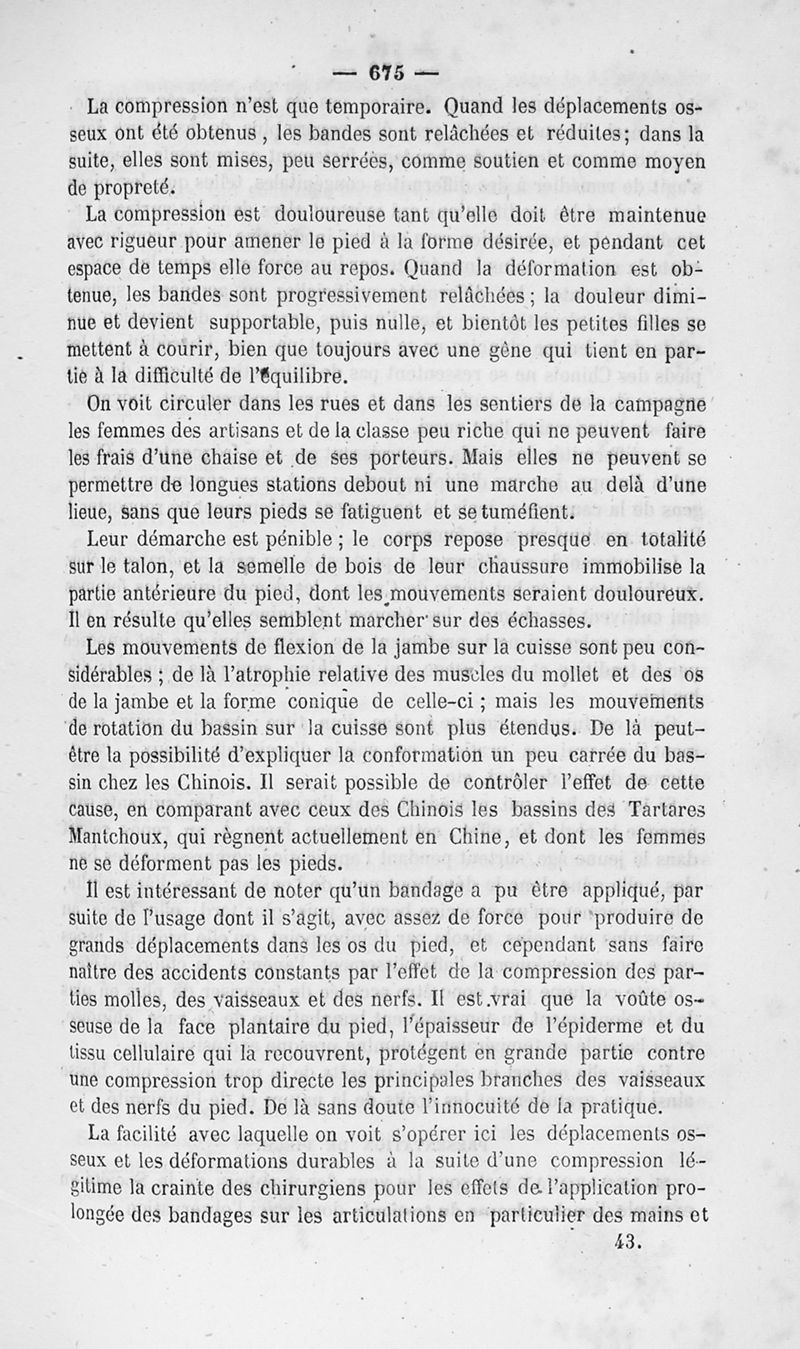 — 675 —

La compression n'est que temporaire. Quand les déplacements osseux ont été obtenus, les bandes sont relâchées et réduites; dans la suite, elles sont mises, peu serrées, comme soutien et comme moyen de propreté.

La compression est douloureuse tant qu'elle doit être maintenue avec rigueur pour amener le pied à la forme désirée, et pendant cet espace de temps elle force au repos. Quand la déformation est obtenue, les bandes sont progressivement relâchées; la douleur diminue et devient supportable, puis nulle, et bientôt les petites filles se mettent à courir, bien que toujours avec une gêne qui tient en partie à la difficulté de l'équilibre.

On voit circuler dans les rues et dans les sentiers de la campagne les femmes des artisans et de la classe peu riche qui ne peuvent faire les frais d'une chaise et de ses porteurs. Mais elles ne peuvent se permettre de longues stations debout ni une marche au delà d'une lieue, sans que leurs pieds se fatiguent et se tuméfient.

Leur démarche est pénible; le corps repose presque en totalité sur le talon, et la semelle de bois de leur chaussure immobilise la partie antérieure du pied, dont les mouvements seraient douloureux. Il en résulte qu'elles semblent marcher sur des échasses.

Les mouvements de flexion de la jambe sur la cuisse sont peu considérables; de là l'atrophie relative des muscles du mollet et des os de la jambe et la forme conique de celle-ci; mais les mouvements de rotation du bassin sur la cuisse sont plus étendus. De là peut-être la possibilité d'expliquer la conformation un peu carrée du bassin chez les Chinois. Il serait possible de contrôler l'effet de cette cause, en comparant avec ceux des Chinois les bassins des Tartares Mantchoux, qui règnent actuellement en Chine, et dont les femmes ne se déforment pas les pieds.

Il est intéressant de noter qu'un bandage a pu être appliqué, par suite de l'usage dont il s'agit, avec assez de force pour produire de grands déplacements dans les os du pied, et cependant sans faire naître des accidents constants par l'effet de la compression des parties molles, des vaisseaux et des nerfs. Il est vrai que la voûte osseuse de la face plantaire du pied, l'épaisseur de l'épiderme et du tissu cellulaire qui la recouvrent, protégent en grande partie contre une compression trop directe les principales branches des vaisseaux et des nerfs du pied. De là sans doute l'innocuité de la pratique.

La facilité avec laquelle on voit s'opérer ici les déplacements osseux et les déformations durables à la suite d'une compression légitime la crainte des chirurgiens pour les effets de l'application prolongée des bandages sur les articulations en particulier des mains et

43.